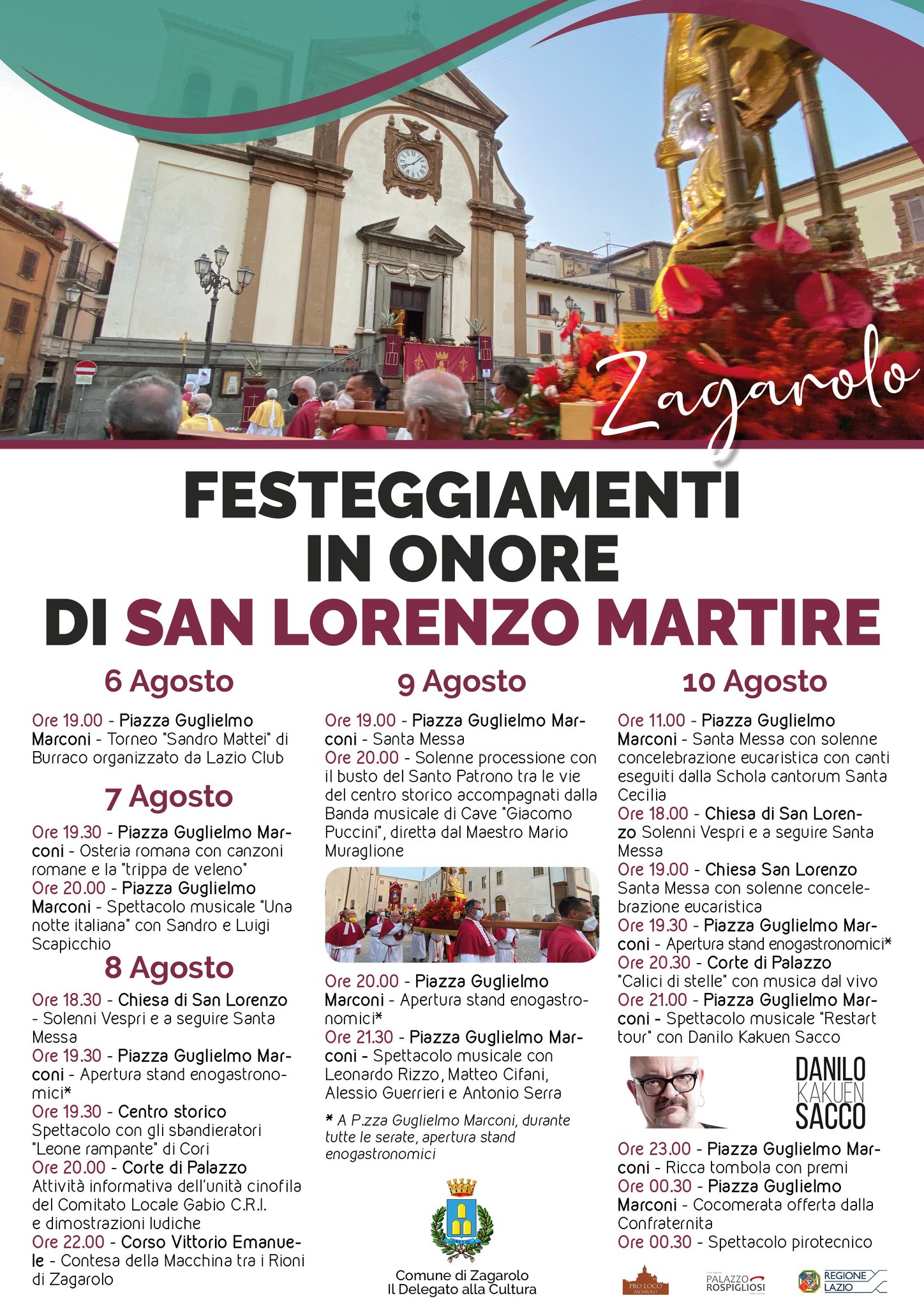 Zagarolo

FESTEGGIAMENTI IN ONORE DI SAN LORENZO MARTIRE

6 Agosto

Ore 19.00 - Piazza Guglielmo Marconi - Torneo "Sandro Mattei" di Burraco organizzato da Lazio Club

7 Agosto

Ore 19.30 - Piazza Guglielmo Marconi - Osteria romana con canzoni romane e la "trippa de veleno"
Ore 20.00 - Piazza Guglielmo Marconi - Spettacolo musicale "Una notte italiana" con Sandro e Luigi Scapicchio

8 Agosto

Ore 18.30 - Chiesa di San Lorenzo - Solenni Vespri e a seguire Santa Messa
Ore 19.30 - Piazza Guglielmo Marconi - Apertura stand enogastronomici*
Ore 19.30 - Centro storico Spettacolo con gli sbandieratori "Leone rampante" di Cori
Ore 20.00 - Corte di Palazzo Attività informativa dell'unità cinofila del Comitato Locale Gabio C.R.I. e dimostrazioni ludiche
Ore 22.00 - Corso Vittorio Emanuele - Contesa della Macchina tra i Rioni di Zagarolo

9 Agosto

Ore 19.00 - Piazza Guglielmo Marconi - Santa Messa
Ore 20.00 - Solenne processione con il busto del Santo Patrono tra le vie del centro storico accompagnati dalla Banda musicale di Cave "Giacomo Puccini", diretta dal Maestro Mario Muraglione

Ore 20.00 - Piazza Guglielmo Marconi - Apertura stand enogastronomici*
Ore 21.30 - Piazza Guglielmo Marconi - Spettacolo musicale con Leonardo Rizzo, Matteo Cifani, Alessio Guerrieri e Antonio Serra

* A P.zza Guglielmo Marconi, durante tutte le serate, apertura stand enogastronomici

Comune di Zagarolo
Il Delegato alla Cultura

10 Agosto

Ore 11.00 - Piazza Guglielmo Marconi - Santa Messa con solenne concelebrazione eucaristica con canti eseguiti dalla Schola cantorum Santa Cecilia
Ore 18.00 - Chiesa di San Lorenzo Solenni Vespri e a seguire Santa Messa
Ore 19.00 - Chiesa San Lorenzo Santa Messa con solenne concelebrazione eucaristica
Ore 19.30 - Piazza Guglielmo Marconi - Apertura stand enogastronomici*
Ore 20.30 - Corte di Palazzo "Calici di stelle" con musica dal vivo
Ore 21.00 - Piazza Guglielmo Marconi - Spettacolo musicale "Restart tour" con Danilo Kakuen Sacco

DANILO KAKUEN SACCO

Ore 23.00 - Piazza Guglielmo Marconi - Ricca tombola con premi
Ore 00.30 - Piazza Guglielmo Marconi - Cocomerata offerta dalla Confraternita
Ore 00.30 - Spettacolo pirotecnico

PRO LOCO ZAGAROLO
PALAZZO ROSPIGLIOSI
REGIONE LAZIO